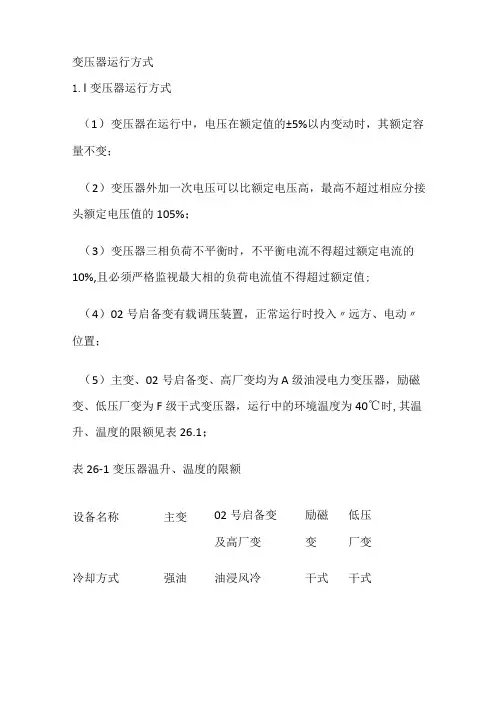 变压器运行方式

1. l 变压器运行方式

（1）变压器在运行中，电压在额定值的±5%以内变动时，其额定容量不变；

（2）变压器外加一次电压可以比额定电压高，最高不超过相应分接头额定电压值的 105%；

（3）变压器三相负荷不平衡时，不平衡电流不得超过额定电流的 10%,且必须严格监视最大相的负荷电流值不得超过额定值；

（4）02 号启备变有载调压装置，正常运行时投入〃远方、电动〃位置；

（5）主变、02 号启备变、高厂变均为 A 级油浸电力变压器，励磁变、低压厂变为 F 级干式变压器，运行中的环境温度为 40℃时, 其温升、温度的限额见表 26.1；

表 26-1 变压器温升、温度的限额

| 设备名称 | 主变 | 02 号启备变及高厂变 | 励磁变 | 低压厂变 |
|---|---|---|---|---|
| 冷却方式 | 强油 | 油浸风冷 | 干式 | 干式 |